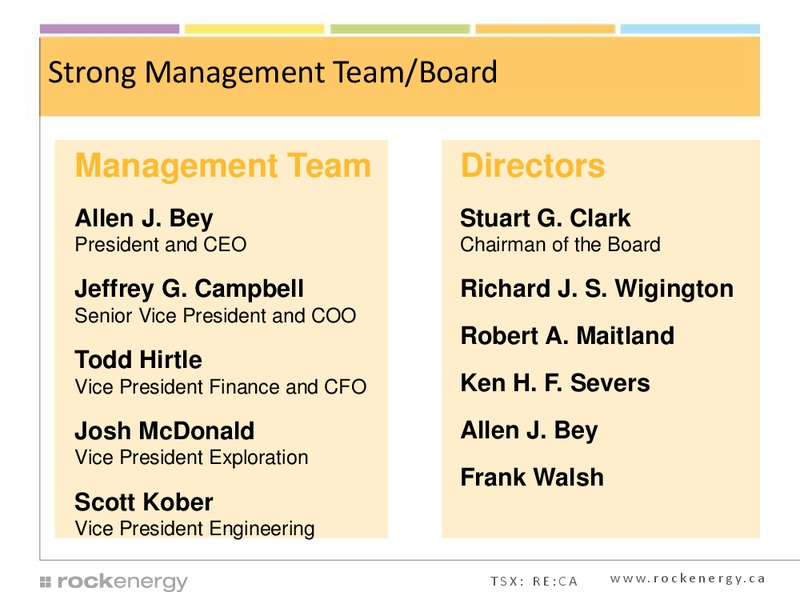 Strong Management Team/Board

Management Team

Allen J. Bey
President and CEO

Jeffrey G. Campbell
Senior Vice President and COO

Todd Hirtle
Vice President Finance and CFO

Josh McDonald
Vice President Exploration

Scott Kober
Vice President Engineering

Directors

Stuart G. Clark
Chairman of the Board

Richard J. S. Wigington

Robert A. Maitland

Ken H. F. Severs

Allen J. Bey

Frank Walsh

rockenergy

TSX: RE:CA

www.rockenergy.ca